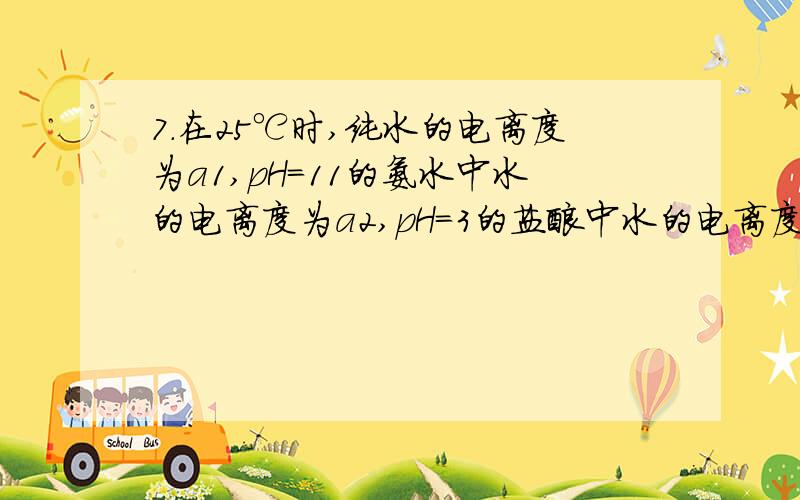 7.在25℃时,纯水的电离度为a1,pH=11的氨水中水的电离度为a2,pH=3的盐酸中水的电离度

School Bus